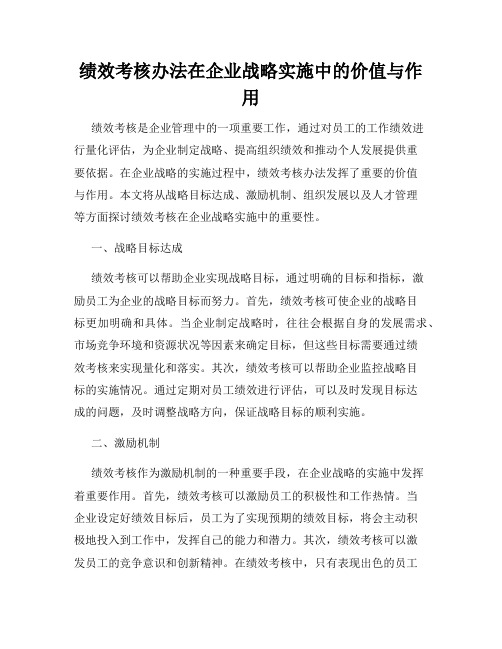 绩效考核办法在企业战略实施中的价值与作用

绩效考核是企业管理中的一项重要工作，通过对员工的工作绩效进行量化评估，为企业制定战略、提高组织绩效和推动个人发展提供重要依据。在企业战略的实施过程中，绩效考核办法发挥了重要的价值与作用。本文将从战略目标达成、激励机制、组织发展以及人才管理等方面探讨绩效考核在企业战略实施中的重要性。

一、战略目标达成

绩效考核可以帮助企业实现战略目标，通过明确的目标和指标，激励员工为企业的战略目标而努力。首先，绩效考核可使企业的战略目标更加明确和具体。当企业制定战略时，往往会根据自身的发展需求、市场竞争环境和资源状况等因素来确定目标，但这些目标需要通过绩效考核来实现量化和落实。其次，绩效考核可以帮助企业监控战略目标的实施情况。通过定期对员工绩效进行评估，可以及时发现目标达成的问题，及时调整战略方向，保证战略目标的顺利实施。

二、激励机制

绩效考核作为激励机制的一种重要手段，在企业战略的实施中发挥着重要作用。首先，绩效考核可以激励员工的积极性和工作热情。当企业设定好绩效目标后，员工为了实现预期的绩效目标，将会主动积极地投入到工作中，发挥自己的能力和潜力。其次，绩效考核可以激发员工的竞争意识和创新精神。在绩效考核中，只有表现出色的员工